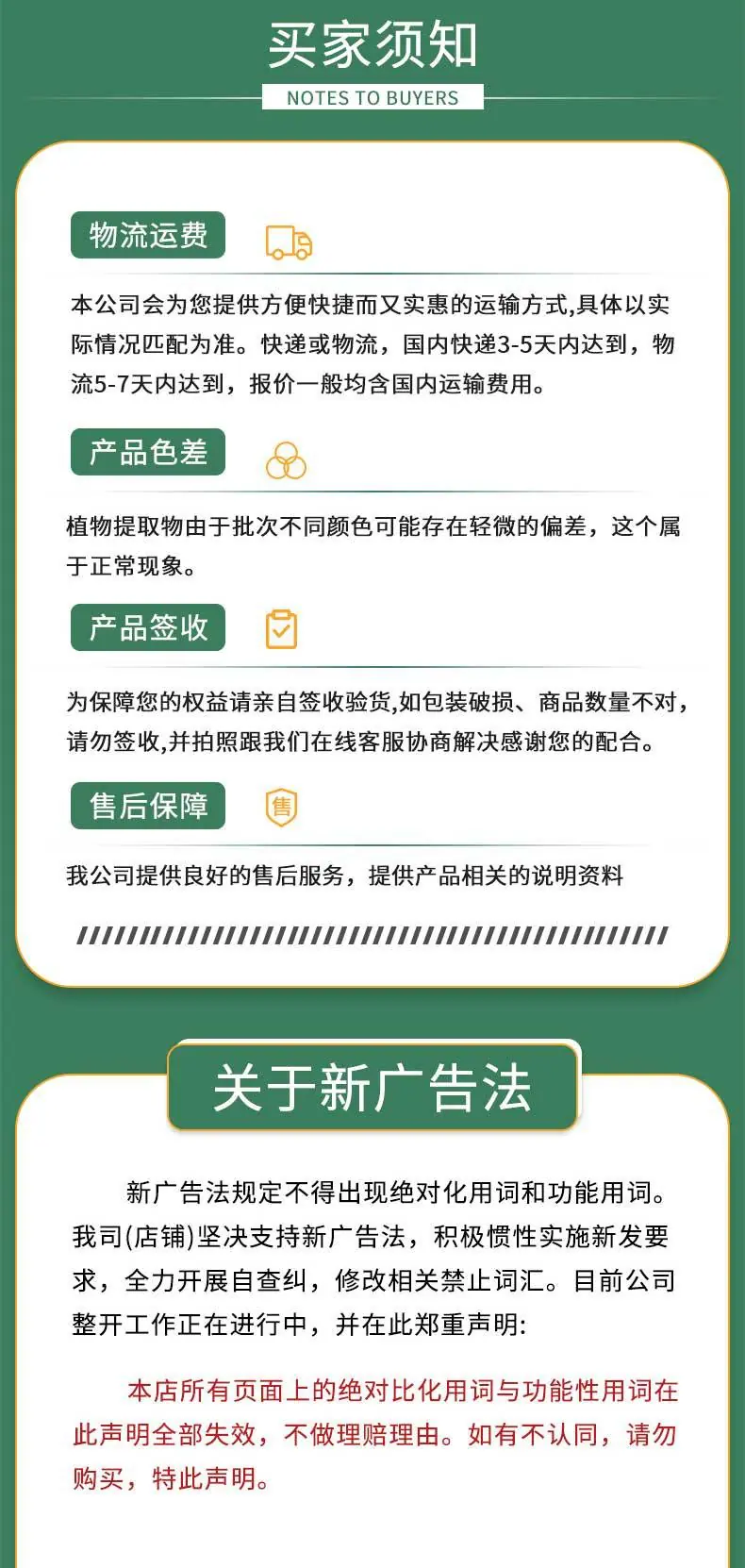 买家须知

NOTES TO BUYERS

物流运费

本公司会为您提供方便快捷而又实惠的运输方式,具体以实际情况匹配为准。快递或物流，国内快递3-5天内达到，物流5-7天内达到，报价一般均含国内运输费用。

产品色差

植物提取物由于批次不同颜色可能存在轻微的偏差，这个属于正常现象。

产品签收

为保障您的权益请亲自签收验货,如包装破损、商品数量不对，请勿签收,并拍照跟我们在线客服协商解决感谢您的配合。

售后保障

售

我公司提供良好的售后服务，提供产品相关的说明资料

关于新广告法

新广告法规定不得出现绝对化用词和功能用词。我司(店铺)坚决支持新广告法，积极惯性实施新发要求，全力开展自查纠，修改相关禁止词汇。目前公司整开工作正在进行中，并在此郑重声明:

本店所有页面上的绝对比化用词与功能性用词在此声明全部失效，不做理赔理由。如有不认同，请勿购买，特此声明。